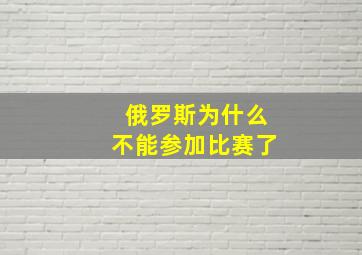 俄罗斯为什么
不能参加比赛了